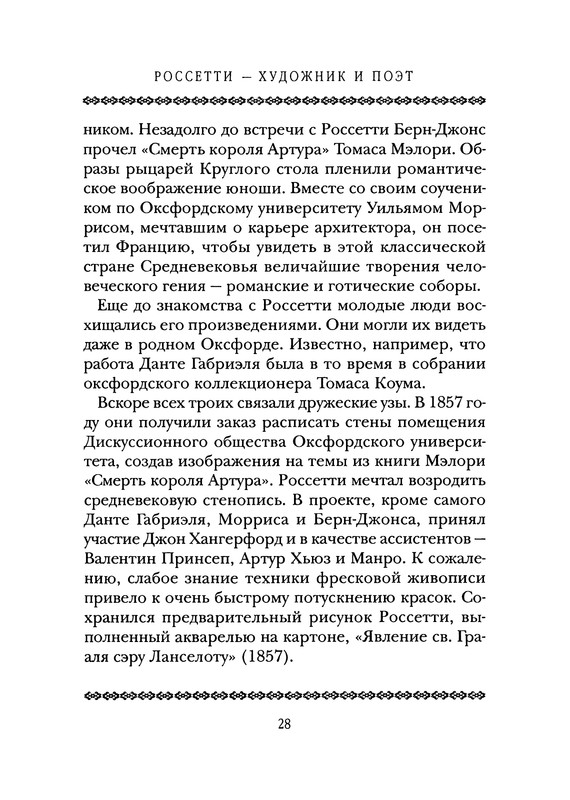 РОССЕТТИ — ХУДОЖНИК И ПОЭТ

ником. Незадолго до встречи с Россетти Берн-Джонс прочел «Смерть короля Артура» Томаса Мэлори. Образы рыцарей Круглого стола пленили романтическое воображение юноши. Вместе со своим соучеником по Оксфордскому университету Уильямом Моррисом, мечтавшим о карьере архитектора, он посетил Францию, чтобы увидеть в этой классической стране Средневековья величайшие творения человеческого гения — романские и готические соборы.

Еще до знакомства с Россетти молодые люди восхищались его произведениями. Они могли их видеть даже в родном Оксфорде. Известно, например, что работа Данте Габриэля была в то время в собрании оксфордского коллекционера Томаса Коума.

Вскоре всех троих связали дружеские узы. В 1857 году они получили заказ расписать стены помещения Дискуссионного общества Оксфордского университета, создав изображения на темы из книги Мэлори «Смерть короля Артура». Россетти мечтал возродить средневековую стенопись. В проекте, кроме самого Данте Габриэля, Морриса и Берн-Джонса, принял участие Джон Хангерфорд и в качестве ассистентов — Валентин Принсеп, Артур Хьюз и Манро. К сожалению, слабое знание техники фресковой живописи привело к очень быстрому потускнению красок. Сохранился предварительный рисунок Россетти, выполненный акварелью на картоне, «Явление св. Грааля сэру Ланселоту» (1857).

28